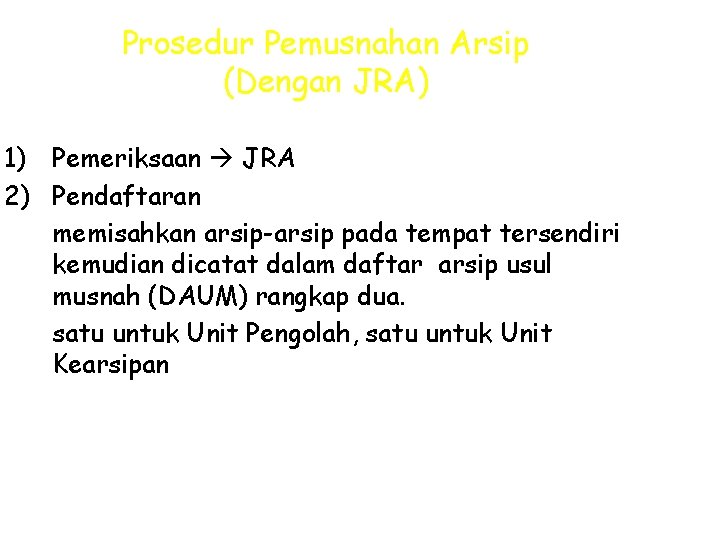 Prosedur Pemusnahan Arsip
(Dengan JRA)

1) Pemeriksaan → JRA
2) Pendaftaran

memisahkan arsip-arsip pada tempat tersendiri kemudian dicatat dalam daftar arsip usul musnah (DAUM) rangkap dua.

satu untuk Unit Pengolah, satu untuk Unit Kearsipan